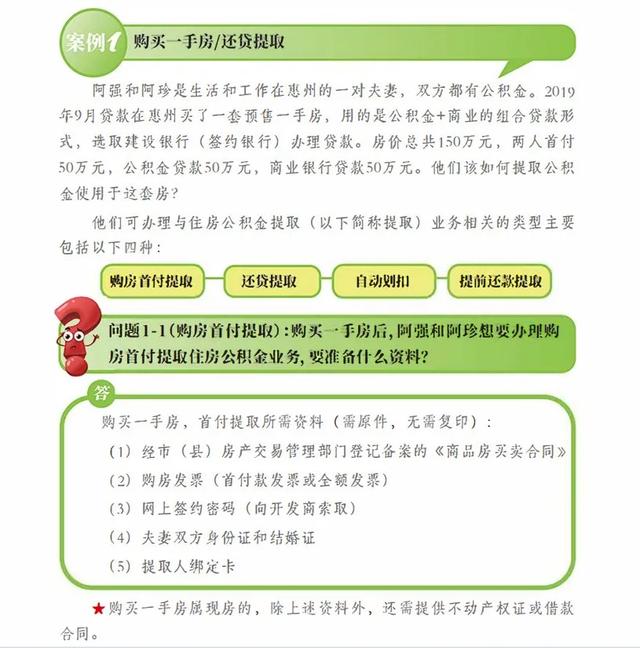 案例1 购买一手房/还贷提取

阿强和阿珍是生活和工作在惠州的一对夫妻，双方都有公积金。2019年9月贷款在惠州买了一套预售一手房，用的是公积金+商业的组合贷款形式，选取建设银行（签约银行）办理贷款。房价总共150万元，两人首付50万元，公积金贷款50万元，商业银行贷款50万元。他们该如何提取公积金使用于这套房？

他们可办理与住房公积金提取（以下简称提取）业务相关的类型主要包括以下四种：

购房首付提取 还贷提取 自动划扣 提前还款提取

问题1-1（购房首付提取）：购买一手房后，阿强和阿珍想要办理购房首付提取住房公积金业务，要准备什么资料？

答

购买一手房，首付提取所需资料（需原件，无需复印）：

（1）经市（县）房产交易管理部门登记备案的《商品房买卖合同》

（2）购房发票（首付款发票或全额发票）

（3）网上签约密码（向开发商索取）

（4）夫妻双方身份证和结婚证

（5）提取人绑定卡

★购买一手房属现房的，除上述资料外，还需提供不动产权证或借款合同。